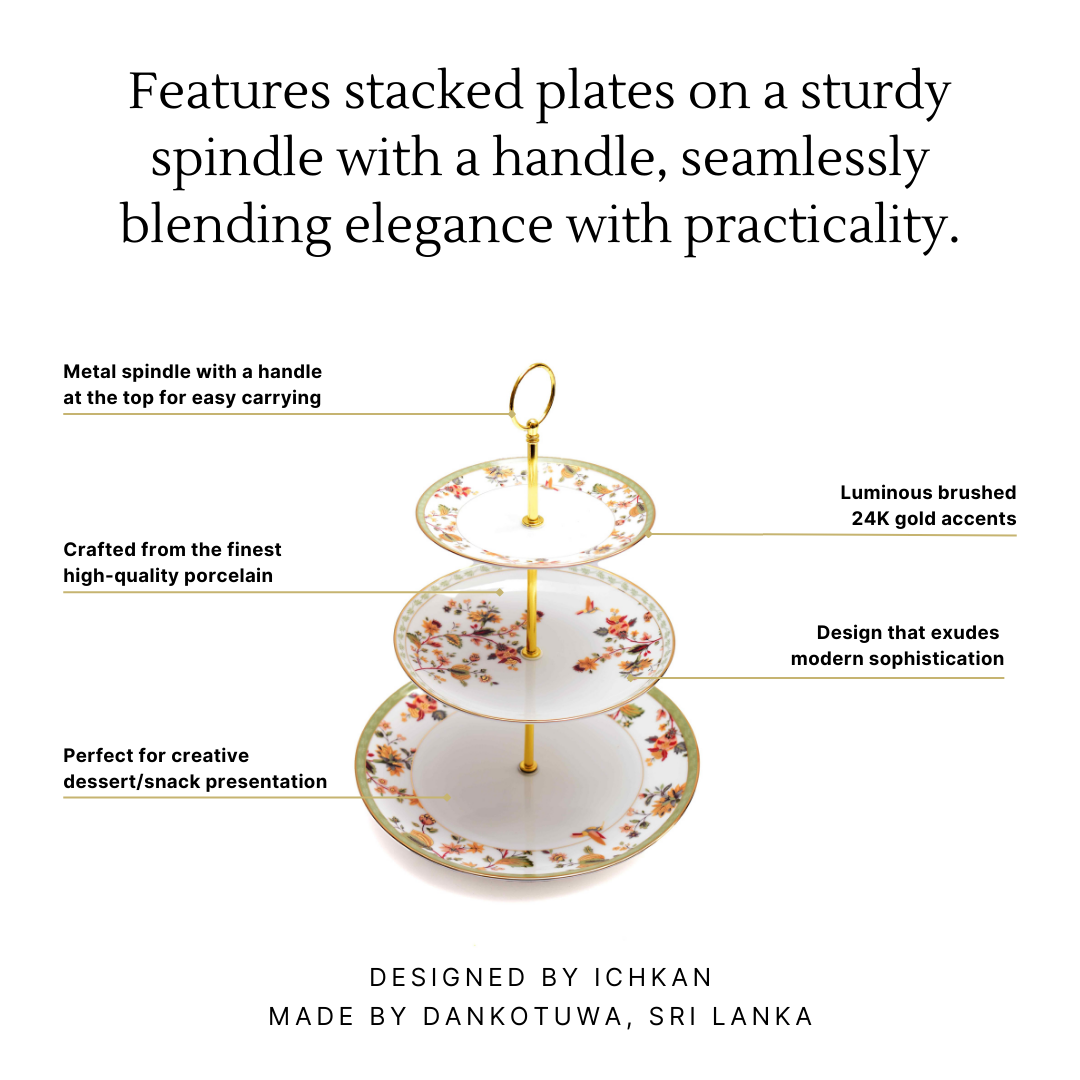 Features stacked plates on a sturdy spindle with a handle, seamlessly blending elegance with practicality.

Metal spindle with a handle at the top for easy carrying

Crafted from the finest high-quality porcelain

Perfect for creative dessert/snack presentation

Luminous brushed 24K gold accents

Design that exudes modern sophistication

DESIGNED BY ICHKAN
MADE BY DANKOTUWA, SRI LANKA